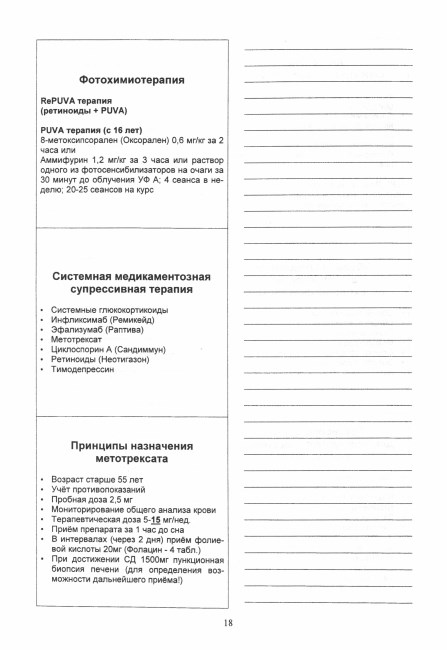 Фотохимиотерапия

RePUVA терапия
(ретиноиды + PUVA)

PUVA терапия (с 16 лет)
8-метоксипсорален (Оксорален) 0,6 мг/кг за 2 часа или
Аммифурин 1,2 мг/кг за 3 часа или раствор одного из фотосенсибилизаторов на очаги за 30 минут до облучения УФ А; 4 сеанса в неделю; 20-25 сеансов на курс

Системная медикаментозная супрессивная терапия

• Системные глюкокортикоиды
• Инфликсимаб (Ремикейд)
• Эфализумаб (Раптива)
• Метотрексат
• Циклоспорин А (Сандиммун)
• Ретиноиды (Неотигазон)
• Тимодепрессин

Принципы назначения метотрексата

• Возраст старше 55 лет
• Учёт противопоказаний
• Пробная доза 2,5 мг
• Мониторирование общего анализа крови
• Терапевтическая доза 5-15 мг/нед.
• Приём препарата за 1 час до сна
• В интервалах (через 2 дня) приём фолиевой кислоты 20мг (Фолацин - 4 табл.)
• При достижении СД 1500мг пункционная биопсия печени (для определения возможности дальнейшего приёма!)

18